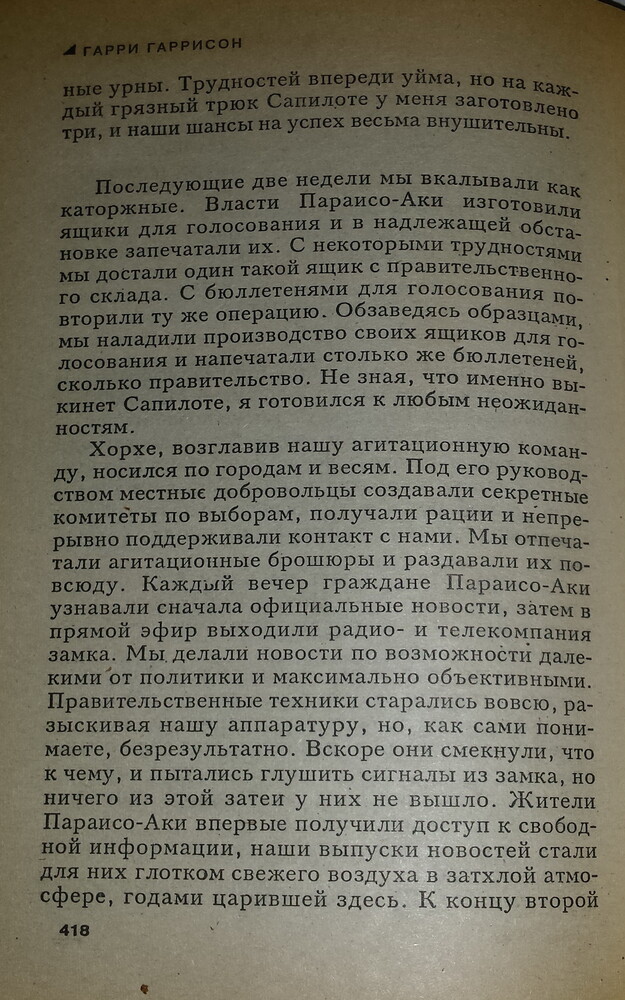 ГАРРИ ГАРРИСОН

ные урны. Трудностей впереди уйма, но на каждый грязный трюк Сапилоте у меня заготовлено три, и наши шансы на успех весьма внушительны.

Последующие две недели мы вкалывали как каторжные. Власти Параисо-Аки изготовили ящики для голосования и в надлежащей обстановке запечатали их. С некоторыми трудностями мы достали один такой ящик с правительственного склада. С бюллетенями для голосования повторили ту же операцию. Обзаведясь образцами, мы наладили производство своих ящиков для голосования и напечатали столько же бюллетеней, сколько правительство. Не зная, что именно выкинет Сапилоте, я готовился к любым неожиданностям.

Хорхе, возглавив нашу агитационную команду, носился по городам и весям. Под его руководством местные добровольцы создавали секретные комитеты по выборам, получали рации и непрерывно поддерживали контакт с нами. Мы отпечатали агитационные брошюры и раздавали их повсюду. Каждый вечер граждане Параисо-Аки узнавали сначала официальные новости, затем в прямой эфир выходили радио- и телекомпания замка. Мы делали новости по возможности далекими от политики и максимально объективными. Правительственные техники старались вовсю, разыскивая нашу аппаратуру, но, как сами понимаете, безрезультатно. Вскоре они смекнули, что к чему, и пытались глушить сигналы из замка, но ничего из этой затеи у них не вышло. Жители Параисо-Аки впервые получили доступ к свободной информации, наши выпуски новостей стали для них глотком свежего воздуха в затхлой атмосфере, годами царившей здесь. К концу второй

418